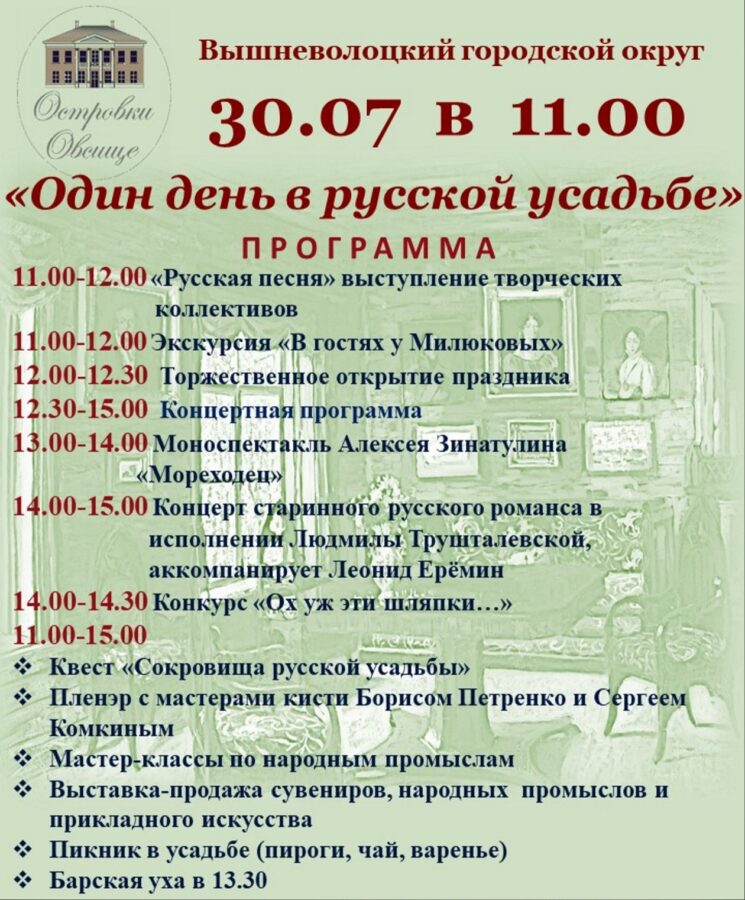 Островки Овсище

Вышневолоцкий городской округ

30.07 в 11.00

«Один день в русской усадьбе»

ПРОГРАММА

11.00-12.00 «Русская песня» выступление творческих коллективов

11.00-12.00 Экскурсия «В гостях у Милюковых»

12.00-12.30 Торжественное открытие праздника

12.30-15.00 Концертная программа

13.00-14.00 Моноспектакль Алексея Зинатулина «Мореходец»

14.00-15.00 Концерт старинного русского романса в исполнении Людмилы Трушталевской, аккомпанирует Леонид Ерёмин

14.00-14.30 Конкурс «Ох уж эти шляпки…»

11.00-15.00

❖ Квест «Сокровища русской усадьбы»
❖ Пленэр с мастерами кисти Борисом Петренко и Сергеем Комкиным
❖ Мастер-классы по народным промыслам
❖ Выставка-продажа сувениров, народных промыслов и прикладного искусства
❖ Пикник в усадьбе (пироги, чай, варенье)
❖ Барская уха в 13.30